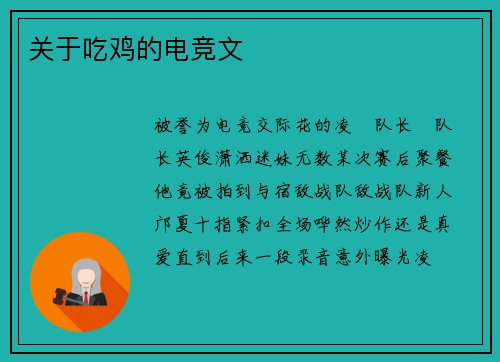 关于吃鸡的电竞文

被誉为电竞交际花的凌　队长　队长英俊潇洒迷妹无数某次赛后聚餐他竟被拍到与宿敌战队敌战队新人邝夏十指紧扣全场哗然炒作还是真爱直到后来一段录音意外曝光凌